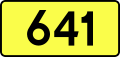 641